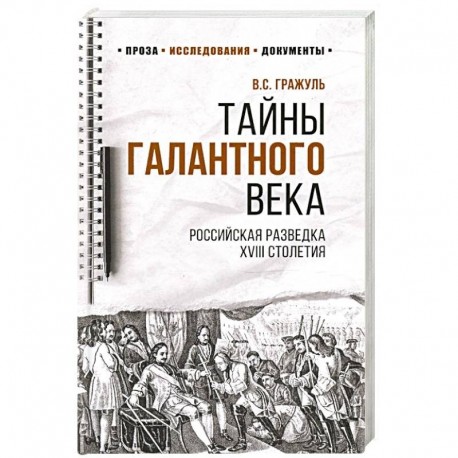 • ПРОЗА • ИССЛЕДОВАНИЯ • ДОКУМЕНТЫ •

В.С. ГРАЖУЛЬ

ТАЙНЫ ГАЛАНТНОГО ВЕКА

РОССИЙСКАЯ РАЗВЕДКА XVIII СТОЛЕТИЯ